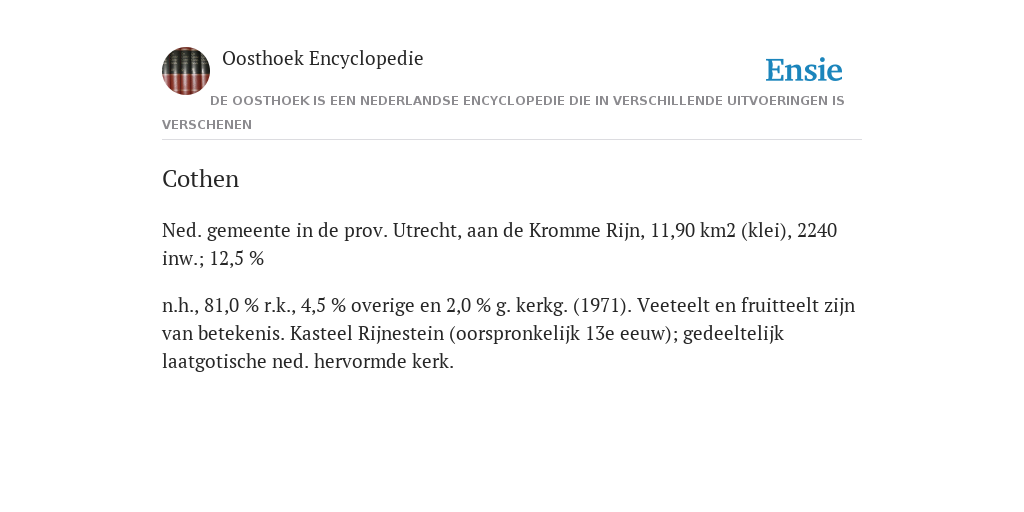 Oosthoek Encyclopedie

Ensie

DE OOSTHOEK IS EEN NEDERLANDSE ENCYCLOPEDIE DIE IN VERSCHILLENDE UITVOERINGEN IS VERSCHENEN

Cothen

Ned. gemeente in de prov. Utrecht, aan de Kromme Rijn, 11,90 km2 (klei), 2240 inw.; 12,5 %

n.h., 81,0 % r.k., 4,5 % overige en 2,0 % g. kerkg. (1971). Veeteelt en fruitteelt zijn van betekenis. Kasteel Rijnestein (oorspronkelijk 13e eeuw); gedeeltelijk laatgotische ned. hervormde kerk.